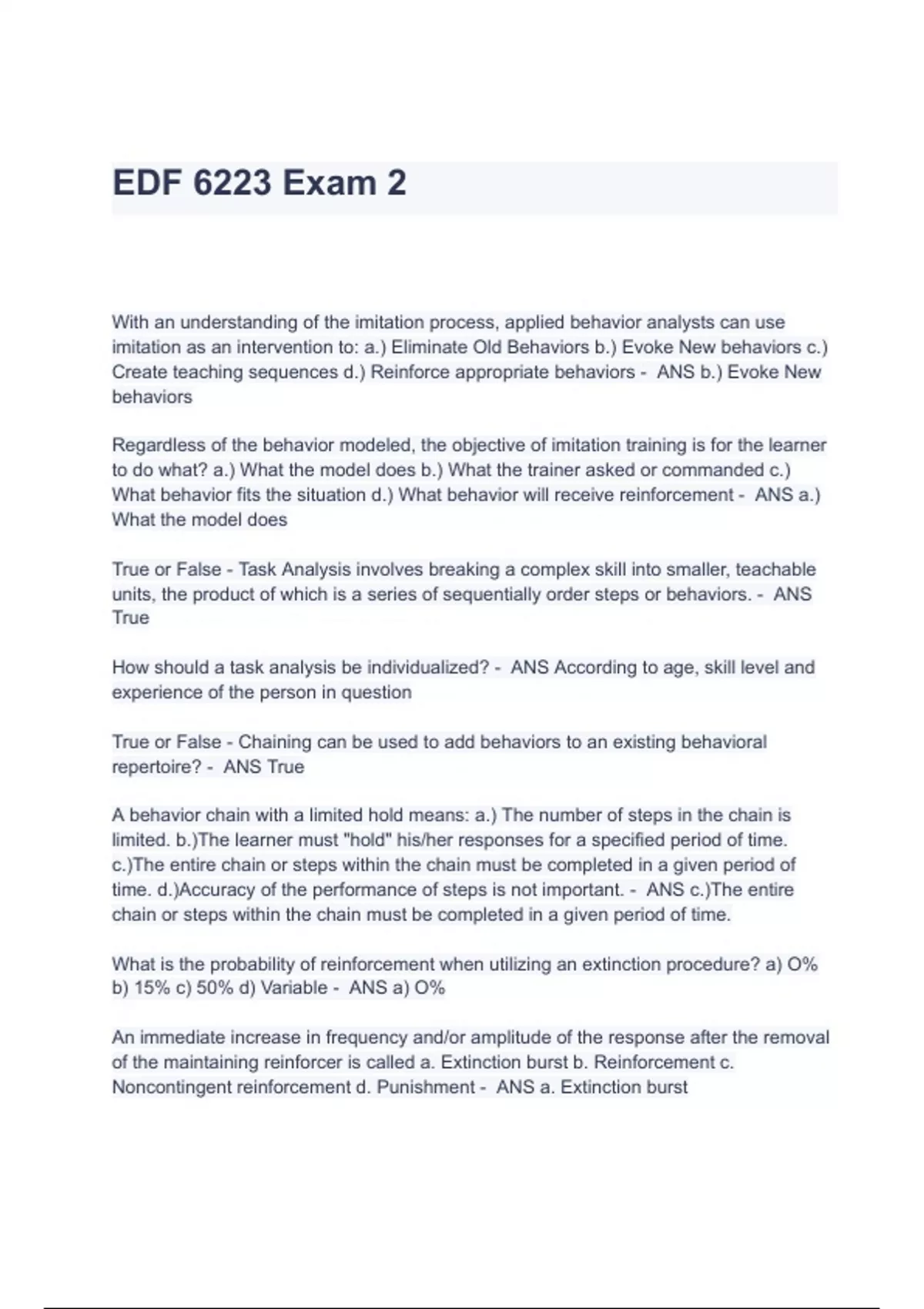 EDF 6223 Exam 2

With an understanding of the imitation process, applied behavior analysts can use imitation as an intervention to: a.) Eliminate Old Behaviors b.) Evoke New behaviors c.) Create teaching sequences d.) Reinforce appropriate behaviors - ANS b.) Evoke New behaviors

Regardless of the behavior modeled, the objective of imitation training is for the learner to do what? a.) What the model does b.) What the trainer asked or commanded c.) What behavior fits the situation d.) What behavior will receive reinforcement - ANS a.) What the model does

True or False - Task Analysis involves breaking a complex skill into smaller, teachable units, the product of which is a series of sequentially order steps or behaviors. - ANS True

How should a task analysis be individualized? - ANS According to age, skill level and experience of the person in question

True or False - Chaining can be used to add behaviors to an existing behavioral repertoire? - ANS True

A behavior chain with a limited hold means: a.) The number of steps in the chain is limited. b.)The learner must "hold" his/her responses for a specified period of time. c.)The entire chain or steps within the chain must be completed in a given period of time. d.)Accuracy of the performance of steps is not important. - ANS c.)The entire chain or steps within the chain must be completed in a given period of time.

What is the probability of reinforcement when utilizing an extinction procedure? a) O% b) 15% c) 50% d) Variable - ANS a) O%

An immediate increase in frequency and/or amplitude of the response after the removal of the maintaining reinforcer is called a. Extinction burst b. Reinforcement c. Noncontingent reinforcement d. Punishment - ANS a. Extinction burst